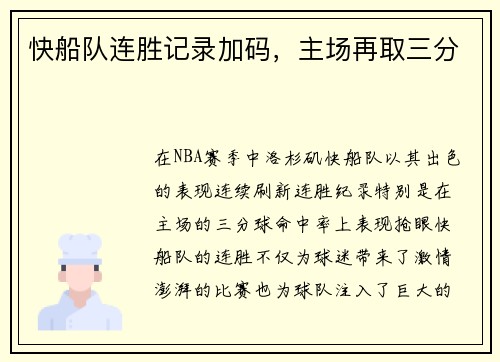 快船队连胜记录加码，主场再取三分

在NBA赛季中洛杉矶快船队以其出色的表现连续刷新连胜纪录特别是在主场的三分球命中率上表现抢眼快船队的连胜不仅为球迷带来了激情澎湃的比赛也为球队注入了巨大的